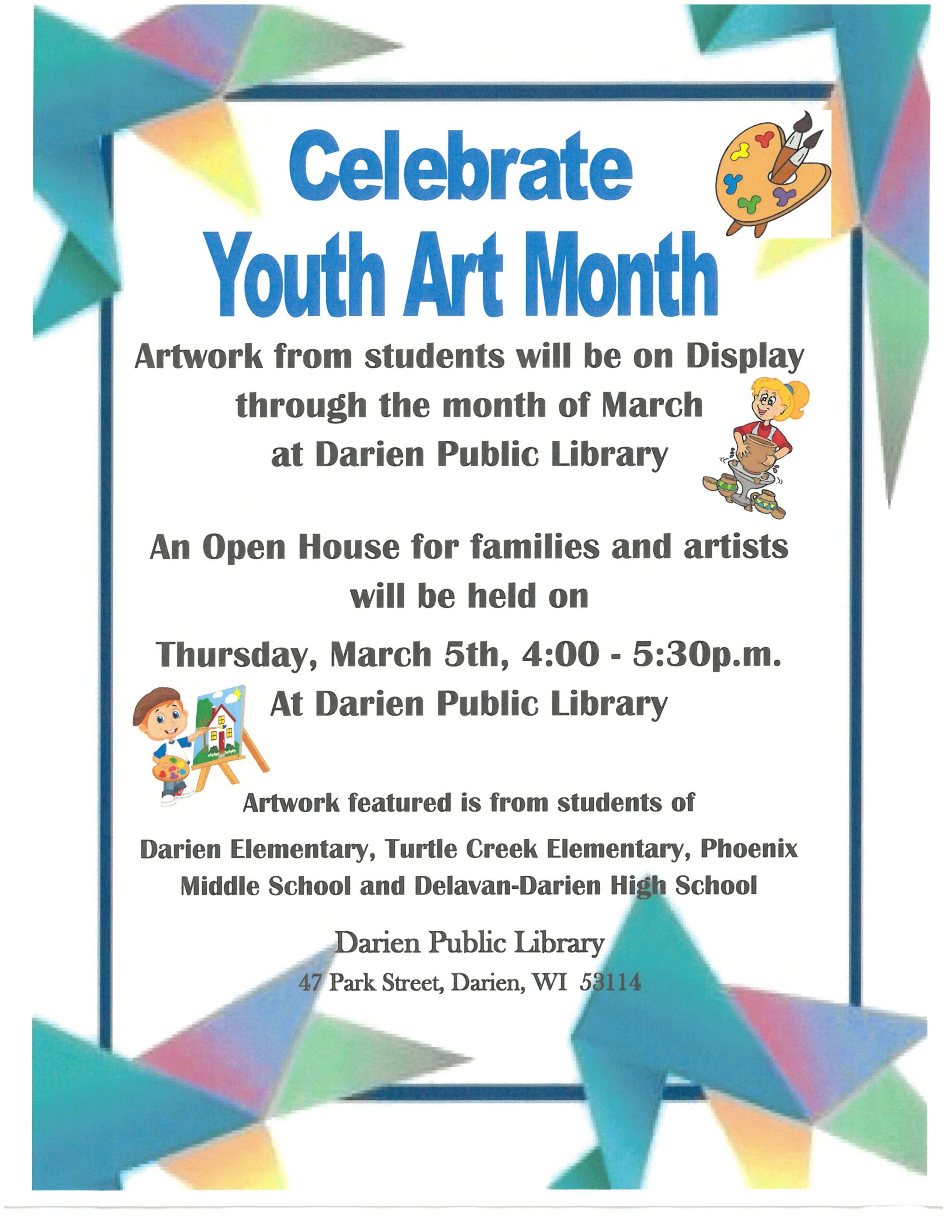 Celebrate
Youth Art Month

Artwork from students will be on Display through the month of March at Darien Public Library

An Open House for families and artists will be held on

Thursday, March 5th, 4:00 - 5:30p.m.
At Darien Public Library

Artwork featured is from students of

Darien Elementary, Turtle Creek Elementary, Phoenix Middle School and Delavan-Darien High School

Darien Public Library
47 Park Street, Darien, WI 53114